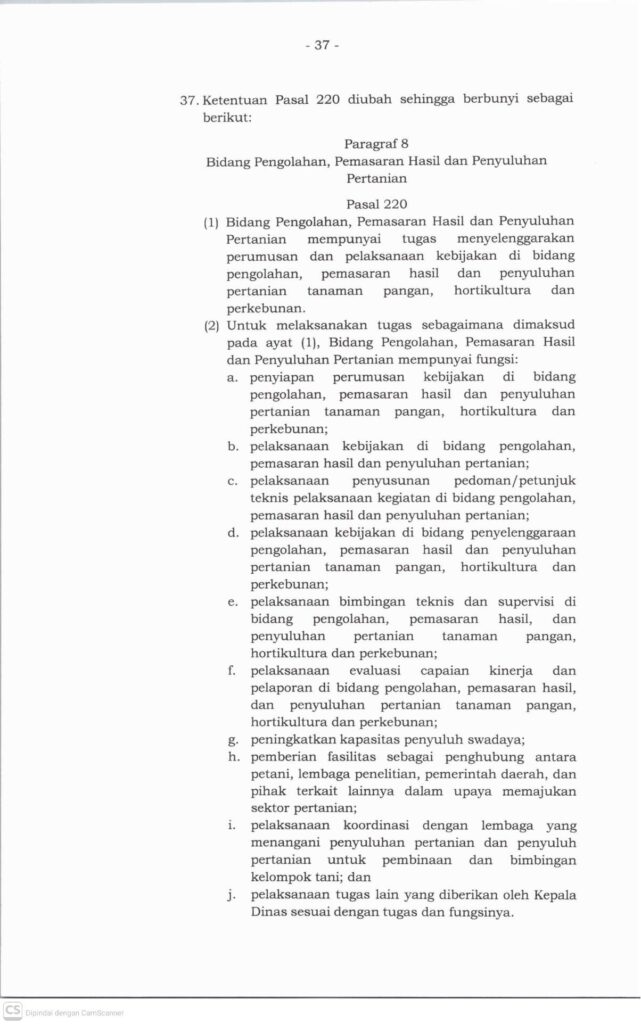 - 37 -

37. Ketentuan Pasal 220 diubah sehingga berbunyi sebagai berikut:

Paragraf 8
Bidang Pengolahan, Pemasaran Hasil dan Penyuluhan Pertanian

Pasal 220

(1) Bidang Pengolahan, Pemasaran Hasil dan Penyuluhan Pertanian mempunyai tugas menyelenggarakan perumusan dan pelaksanaan kebijakan di bidang pengolahan, pemasaran hasil dan penyuluhan pertanian tanaman pangan, hortikultura dan perkebunan.

(2) Untuk melaksanakan tugas sebagaimana dimaksud pada ayat (1), Bidang Pengolahan, Pemasaran Hasil dan Penyuluhan Pertanian mempunyai fungsi:

a. penyiapan perumusan kebijakan di bidang pengolahan, pemasaran hasil dan penyuluhan pertanian tanaman pangan, hortikultura dan perkebunan;

b. pelaksanaan kebijakan di bidang pengolahan, pemasaran hasil dan penyuluhan pertanian;

c. pelaksanaan penyusunan pedoman/petunjuk teknis pelaksanaan kegiatan di bidang pengolahan, pemasaran hasil dan penyuluhan pertanian;

d. pelaksanaan kebijakan di bidang penyelenggaraan pengolahan, pemasaran hasil dan penyuluhan pertanian tanaman pangan, hortikultura dan perkebunan;

e. pelaksanaan bimbingan teknis dan supervisi di bidang pengolahan, pemasaran hasil, dan penyuluhan pertanian tanaman pangan, hortikultura dan perkebunan;

f. pelaksanaan evaluasi capaian kinerja dan pelaporan di bidang pengolahan, pemasaran hasil, dan penyuluhan pertanian tanaman pangan, hortikultura dan perkebunan;

g. peningkatkan kapasitas penyuluh swadaya;

h. pemberian fasilitas sebagai penghubung antara petani, lembaga penelitian, pemerintah daerah, dan pihak terkait lainnya dalam upaya memajukan sektor pertanian;

i. pelaksanaan koordinasi dengan lembaga yang menangani penyuluhan pertanian dan penyuluh pertanian untuk pembinaan dan bimbingan kelompok tani; dan

j. pelaksanaan tugas lain yang diberikan oleh Kepala Dinas sesuai dengan tugas dan fungsinya.

CS Dipindai dengan CamScanner